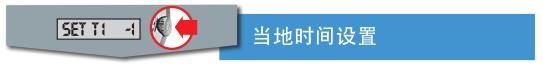 SET T1 -1

当地时间设置